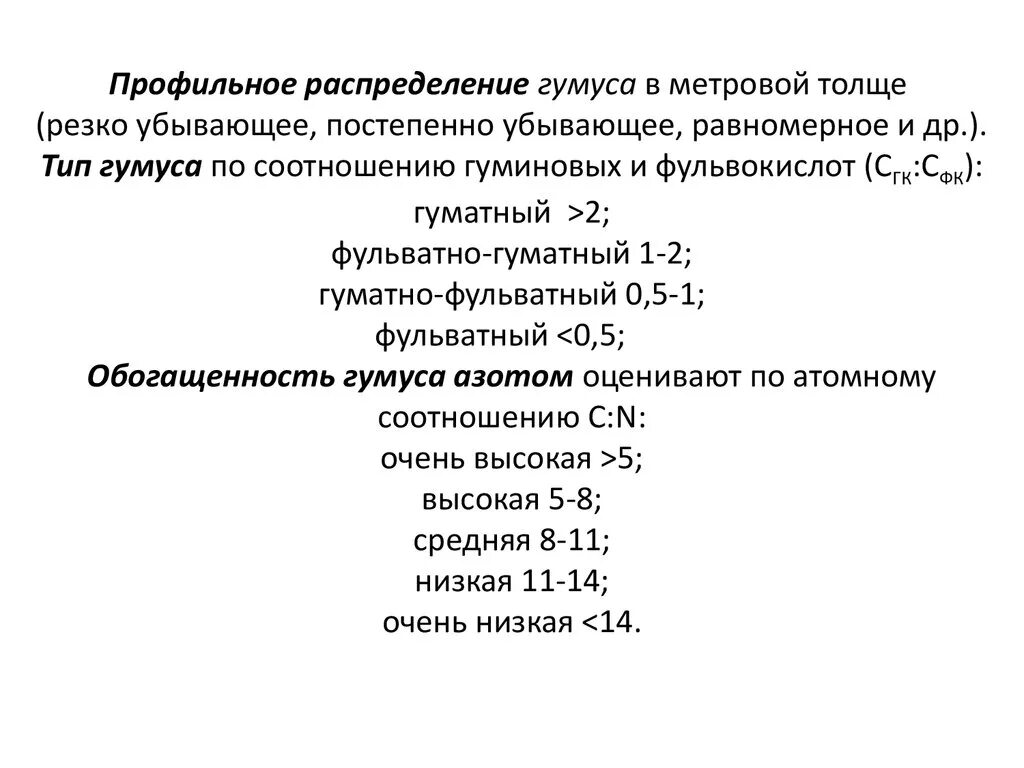 Профильное распределение гумуса в метровой толще (резко убывающее, постепенно убывающее, равномерное и др.).

Тип гумуса по соотношению гуминовых и фульвокислот ($C_{ГК}$:$C_{ФК}$):

гуматный >2;
фульватно-гуматный 1-2;
гуматно-фульватный 0,5-1;
фульватный <0,5;

Обогащенность гумуса азотом оценивают по атомному соотношению C:N:

очень высокая >5;
высокая 5-8;
средняя 8-11;
низкая 11-14;
очень низкая <14.